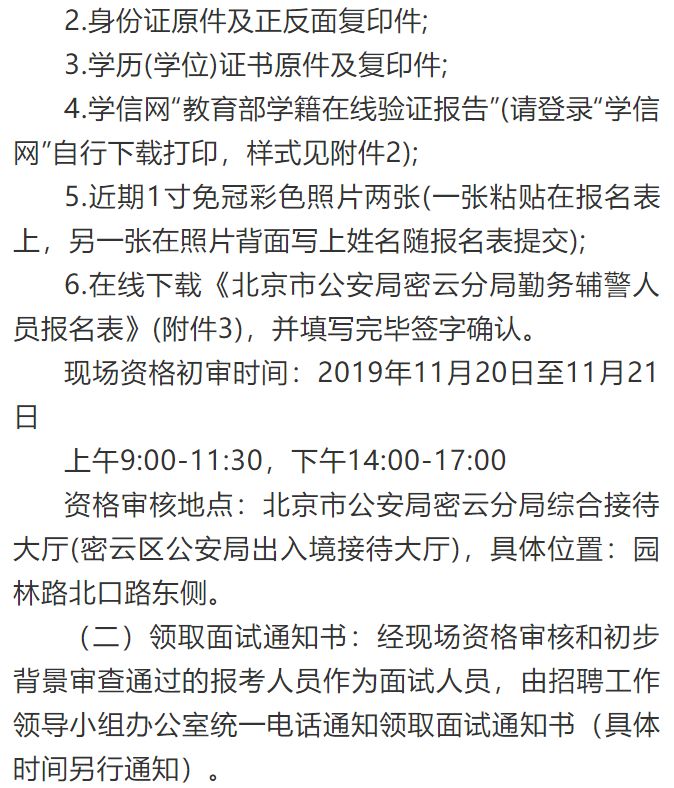 2.身份证原件及正反面复印件;

3.学历(学位)证书原件及复印件;

4.学信网“教育部学籍在线验证报告”(请登录“学信网”自行下载打印，样式见附件2);

5.近期1寸免冠彩色照片两张(一张粘贴在报名表上，另一张在照片背面写上姓名随报名表提交);

6.在线下载《北京市公安局密云分局勤务辅警人员报名表》(附件3)，并填写完毕签字确认。

现场资格初审时间：2019年11月20日至11月21日

上午9:00-11:30，下午14:00-17:00

资格审核地点：北京市公安局密云分局综合接待大厅(密云区公安局出入境接待大厅)，具体位置：园林路北口路东侧。

（二）领取面试通知书：经现场资格审核和初步背景审查通过的报考人员作为面试人员，由招聘工作领导小组办公室统一电话通知领取面试通知书（具体时间另行通知）。